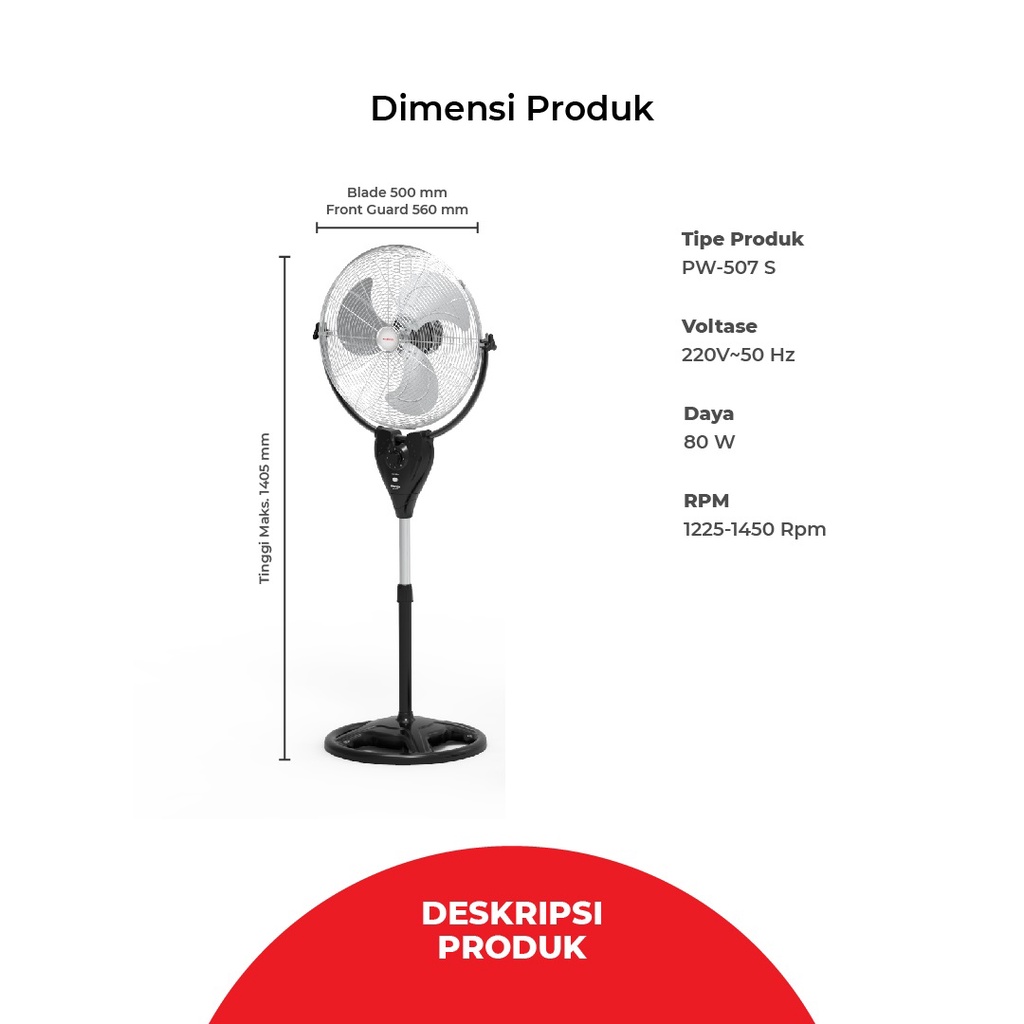 Dimensi Produk

Blade 500 mm
Front Guard 560 mm

Tinggi Maks. 1405 mm

Tipe Produk
PW-507 S

Voltase
220V~50 Hz

Daya
80 W

RPM
1225-1450 Rpm

DESKRIPSI
PRODUK